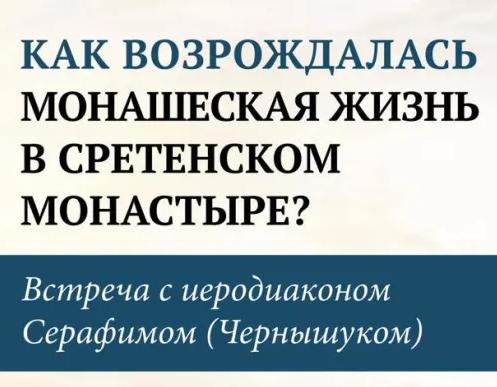 КАК ВОЗРОЖДАЛАСЬ МОНАШЕСКАЯ ЖИЗНЬ В СРЕТЕНСКОМ МОНАСТЫРЕ?

Встреча с иеродиаконом Серафимом (Чернышуком)